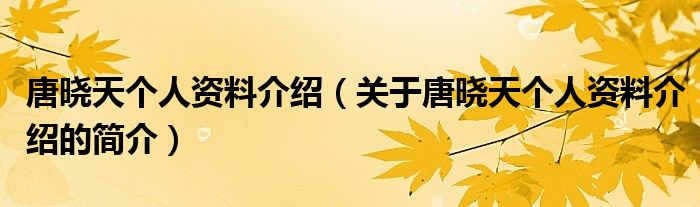 唐晓天个人资料介绍（关于唐晓天个人资料介绍的简介）